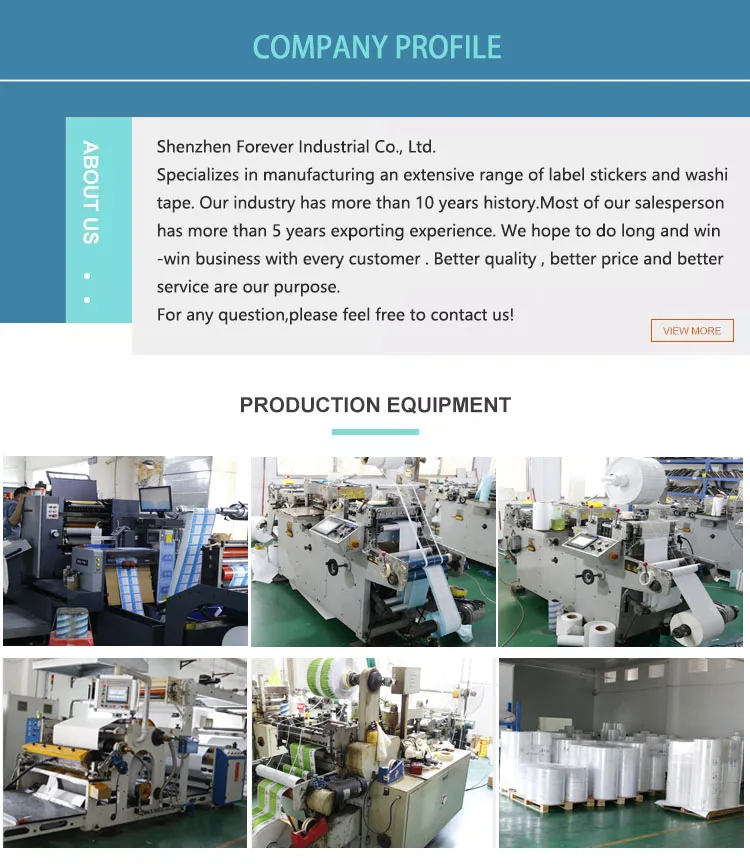 COMPANY PROFILE

ABOUT US

Shenzhen Forever Industrial Co., Ltd.

Specializes in manufacturing an extensive range of label stickers and washi tape. Our industry has more than 10 years history.Most of our salesperson has more than 5 years exporting experience. We hope to do long and win -win business with every customer . Better quality , better price and better service are our purpose.

For any question,please feel free to contact us!

VIEW MORE

PRODUCTION EQUIPMENT